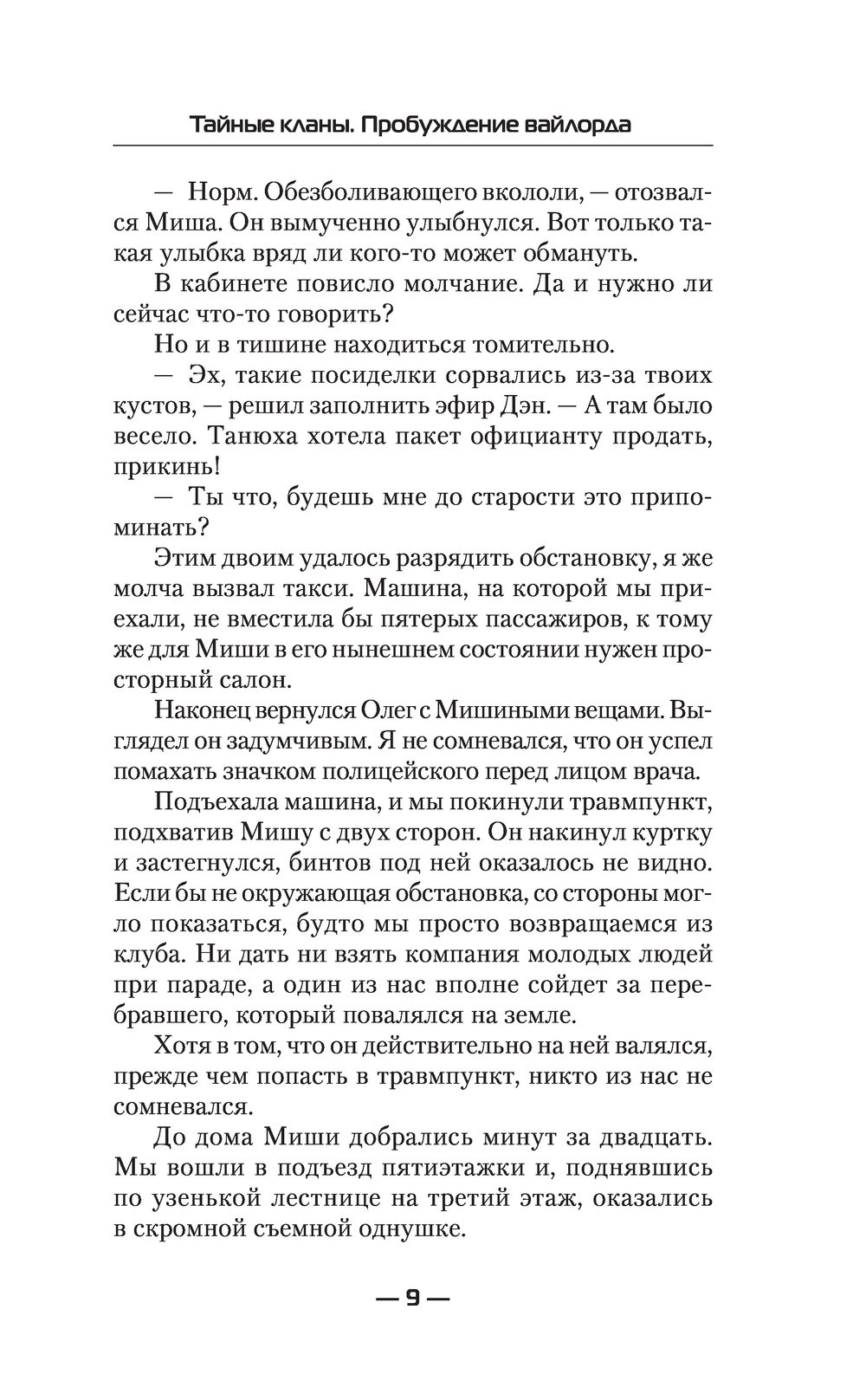 Тайные кланы. Пробуждение вайлорда

— Норм. Обезболивающего вкололи, — отозвался Миша. Он вымученно улыбнулся. Вот только такая улыбка вряд ли кого-то может обмануть.

В кабинете повисло молчание. Да и нужно ли сейчас что-то говорить?

Но и в тишине находиться томительно.

— Эх, такие посиделки сорвались из-за твоих кустов, — решил заполнить эфир Дэн. — А там было весело. Танюха хотела пакет официанту продать, прикинь!

— Ты что, будешь мне до старости это припоминать?

Этим двоим удалось разрядить обстановку, я же молча вызвал такси. Машина, на которой мы приехали, не вместила бы пятерых пассажиров, к тому же для Миши в его нынешнем состоянии нужен просторный салон.

Наконец вернулся Олег с Мишиными вещами. Выглядел он задумчивым. Я не сомневался, что он успел помахать значком полицейского перед лицом врача.

Подъехала машина, и мы покинули травмпункт, подхватив Мишу с двух сторон. Он накинул куртку и застегнулся, бинтов под ней оказалось не видно. Если бы не окружающая обстановка, со стороны могло показаться, будто мы просто возвращаемся из клуба. Ни дать ни взять компания молодых людей при параде, а один из нас вполне сойдет за перебравшего, который повалялся на земле.

Хотя в том, что он действительно на ней валялся, прежде чем попасть в травмпункт, никто из нас не сомневался.

До дома Миши добрались минут за двадцать. Мы вошли в подъезд пятиэтажки и, поднявшись по узенькой лестнице на третий этаж, оказались в скромной съемной однушке.

— 9 —